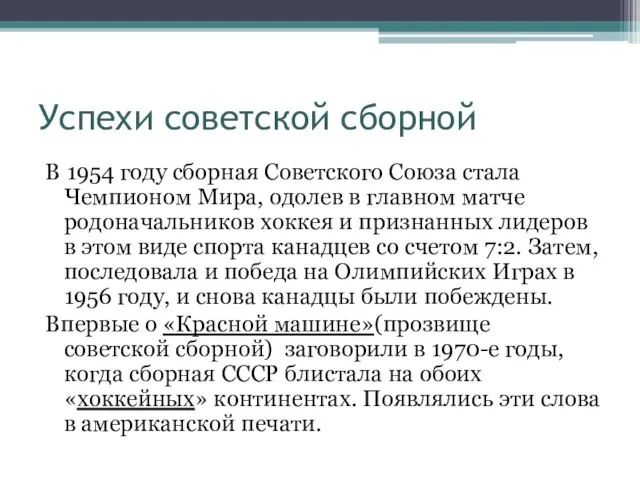 Успехи советской сборной

В 1954 году сборная Советского Союза стала Чемпионом Мира, одолев в главном матче родоначальников хоккея и признанных лидеров в этом виде спорта канадцев со счетом 7:2. Затем, последовала и победа на Олимпийских Играх в 1956 году, и снова канадцы были побеждены.

Впервые о «Красной машине»(прозвище советской сборной) заговорили в 1970-е годы, когда сборная СССР блистала на обоих «хоккейных» континентах. Появлялись эти слова в американской печати.